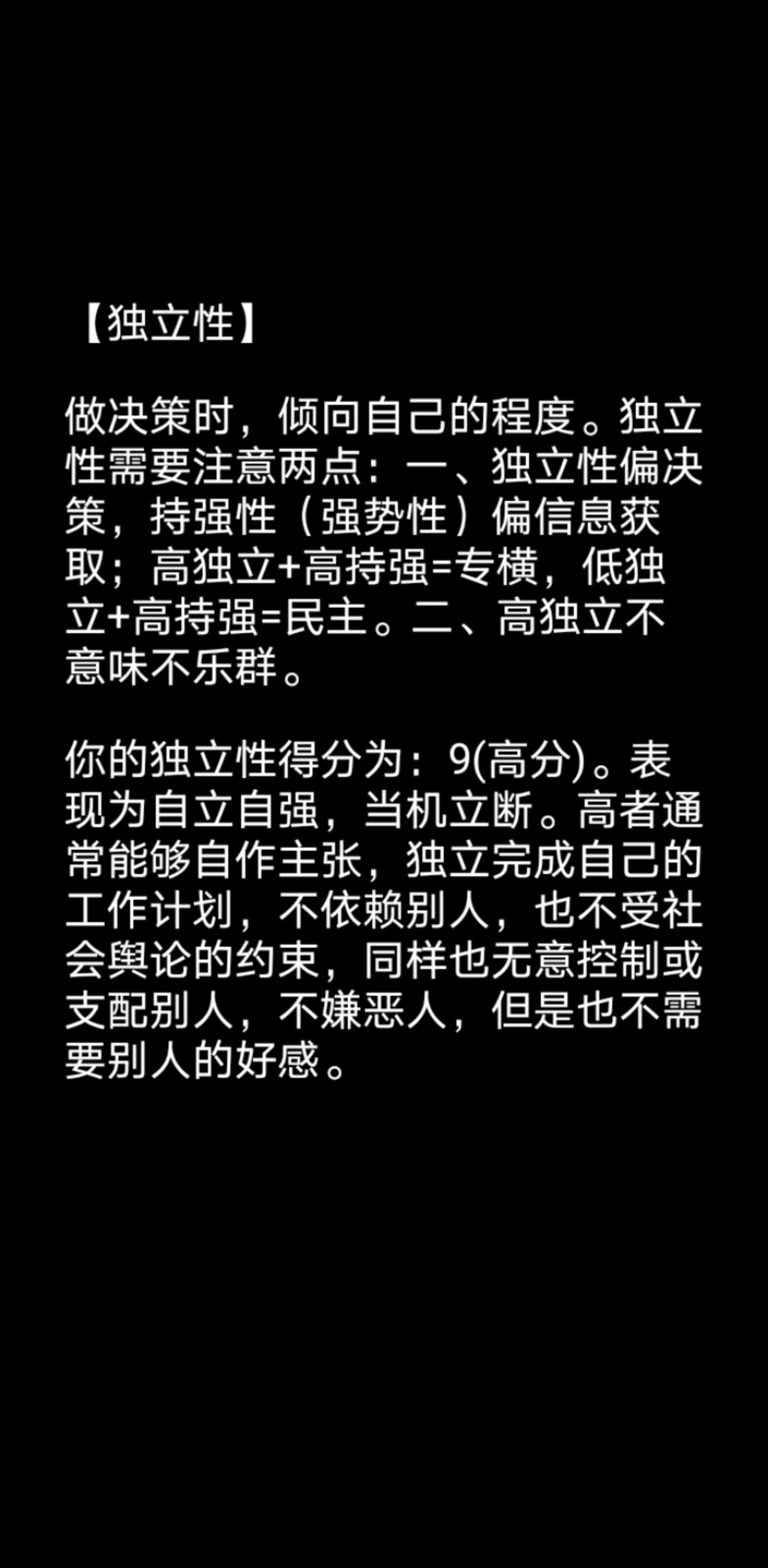 【独立性】

做决策时，倾向自己的程度。独立性需要注意两点：一、独立性偏决策，持强性（强势性）偏信息获取；高独立+高持强=专横，低独立+高持强=民主。二、高独立不意味不乐群。

你的独立性得分为：9(高分)。表现为自立自强，当机立断。高者通常能够自作主张，独立完成自己的工作计划，不依赖别人，也不受社会舆论的约束，同样也无意控制或支配别人，不嫌恶人，但是也不需要别人的好感。